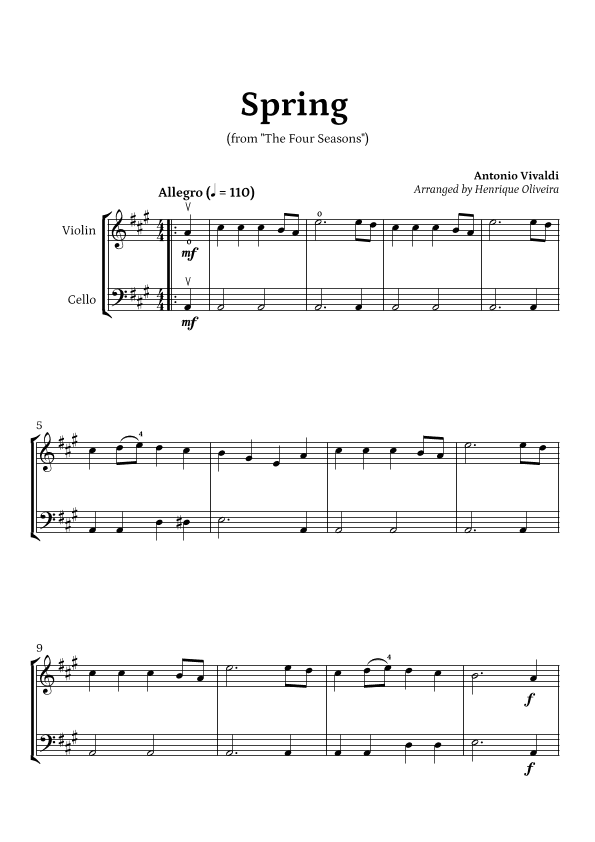 Spring
(from "The Four Seasons")

Antonio Vivaldi
Arranged by Henrique Oliveira

Allegro (♩ = 110)

Violin

Cello

mf

mf

5

4

9

4

f

f